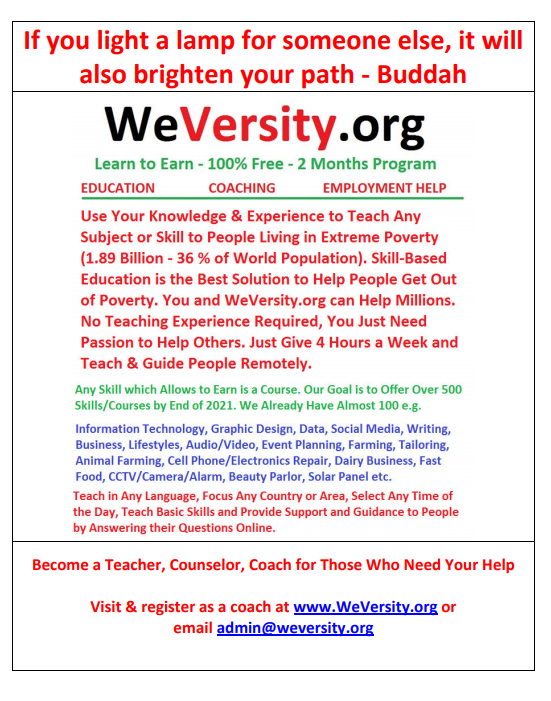 If you light a lamp for someone else, it will also brighten your path - Buddah

WeVersity.org

Learn to Earn - 100% Free - 2 Months Program

EDUCATION COACHING EMPLOYMENT HELP

Use Your Knowledge & Experience to Teach Any Subject or Skill to People Living in Extreme Poverty (1.89 Billion - 36 % of World Population). Skill-Based Education is the Best Solution to Help People Get Out of Poverty. You and WeVersity.org can Help Millions. No Teaching Experience Required, You Just Need Passion to Help Others. Just Give 4 Hours a Week and Teach & Guide People Remotely.

Any Skill which Allows to Earn is a Course. Our Goal is to Offer Over 500 Skills/Courses by End of 2021. We Already Have Almost 100 e.g.

Information Technology, Graphic Design, Data, Social Media, Writing, Business, Lifestyles, Audio/Video, Event Planning, Farming, Tailoring, Animal Farming, Cell Phone/Electronics Repair, Dairy Business, Fast Food, CCTV/Camera/Alarm, Beauty Parlor, Solar Panel etc.

Teach in Any Language, Focus Any Country or Area, Select Any Time of the Day, Teach Basic Skills and Provide Support and Guidance to People by Answering their Questions Online.

Become a Teacher, Counselor, Coach for Those Who Need Your Help

Visit & register as a coach at www.WeVersity.org or email admin@weversity.org